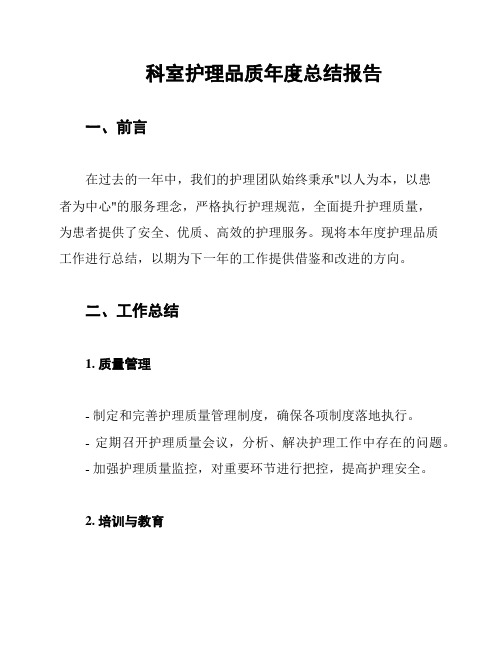 科室护理品质年度总结报告

一、前言

在过去的一年中，我们的护理团队始终秉承"以人为本，以患者为中心"的服务理念，严格执行护理规范，全面提升护理质量，为患者提供了安全、优质、高效的护理服务。现将本年度护理品质工作进行总结，以期为下一年的工作提供借鉴和改进的方向。

二、工作总结

1. 质量管理

- 制定和完善护理质量管理制度，确保各项制度落地执行。
- 定期召开护理质量会议，分析、解决护理工作中存在的问题。
- 加强护理质量监控，对重要环节进行把控，提高护理安全。

2. 培训与教育